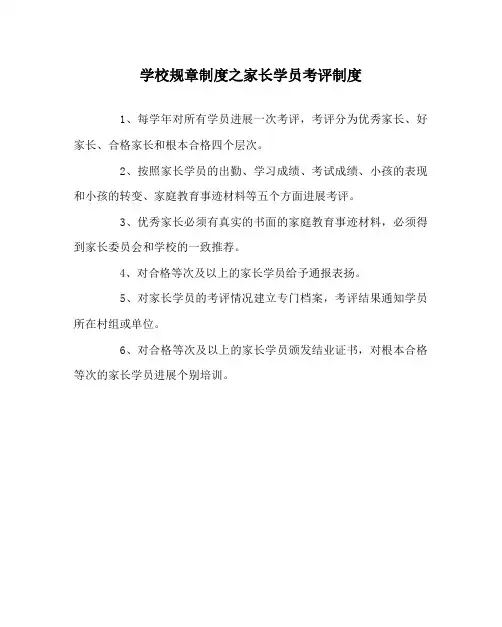 学校规章制度之家长学员考评制度

1、每学年对所有学员进展一次考评，考评分为优秀家长、好家长、合格家长和根本合格四个层次。

2、按照家长学员的出勤、学习成绩、考试成绩、小孩的表现和小孩的转变、家庭教育事迹材料等五个方面进展考评。

3、优秀家长必须有真实的书面的家庭教育事迹材料，必须得到家长委员会和学校的一致推荐。

4、对合格等次及以上的家长学员给予通报表扬。

5、对家长学员的考评情况建立专门档案，考评结果通知学员所在村组或单位。

6、对合格等次及以上的家长学员颁发结业证书，对根本合格等次的家长学员进展个别培训。